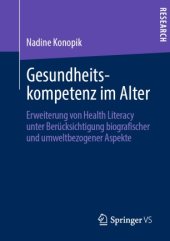 RESEARCH

Nadine Konopik

Gesundheitskompetenz im Alter

Erweiterung von Health Literacy unter Berücksichtigung biografischer und umweltbezogener Aspekte

Springer VS